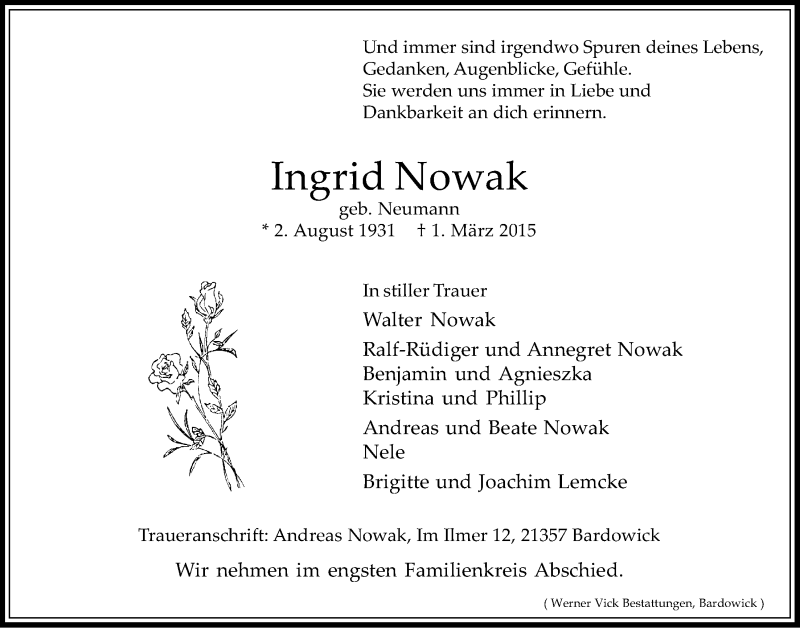 Und immer sind irgendwo Spuren deines Lebens,
Gedanken, Augenblicke, Gefühle.
Sie werden uns immer in Liebe und
Dankbarkeit an dich erinnern.

Ingrid Nowak
geb. Neumann
* 2. August 1931 † 1. März 2015

In stiller Trauer
Walter Nowak
Ralf-Rüdiger und Annegret Nowak
Benjamin und Agnieszka
Kristina und Phillip
Andreas und Beate Nowak
Nele
Brigitte und Joachim Lemcke

Traueranschrift: Andreas Nowak, Im Ilmer 12, 21357 Bardowick

Wir nehmen im engsten Familienkreis Abschied.

( Werner Vick Bestattungen, Bardowick )